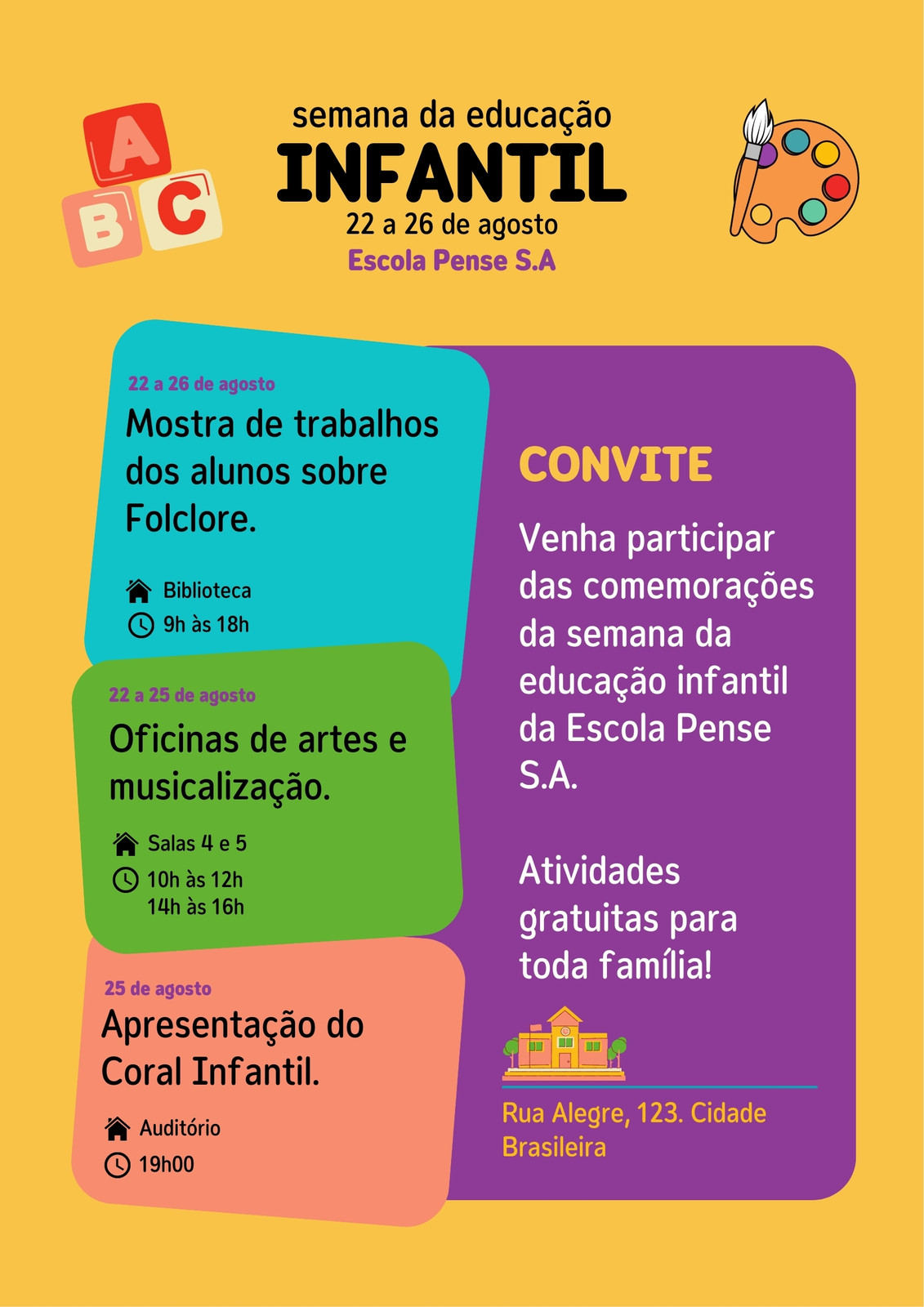 A B C

semana da educação
INFANTIL
22 a 26 de agosto
Escola Pense S.A

22 a 26 de agosto
Mostra de trabalhos dos alunos sobre Folclore.

Biblioteca
9h às 18h

22 a 25 de agosto
Oficinas de artes e musicalização.

Salas 4 e 5
10h às 12h
14h às 16h

25 de agosto
Apresentação do Coral Infantil.

Auditório
19h00

CONVITE

Venha participar das comemorações da semana da educação infantil da Escola Pense S.A.

Atividades gratuitas para toda família!

Rua Alegre, 123. Cidade Brasileira